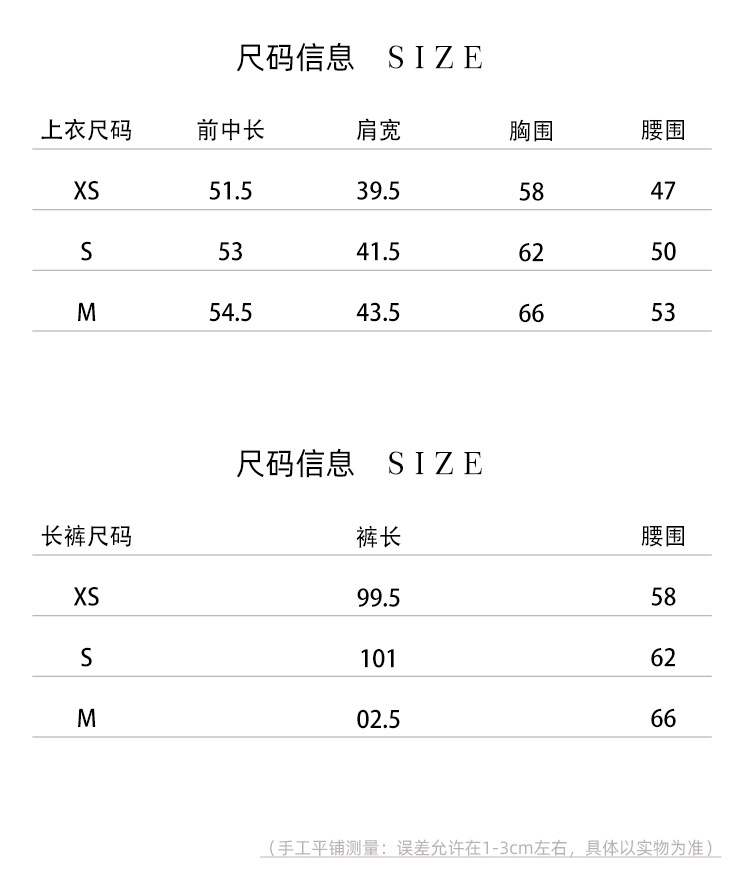 尺码信息 SIZE

| 上衣尺码 | 前中长 | 肩宽 | 胸围 | 腰围 |
|---|---|---|---|---|
| XS | 51.5 | 39.5 | 58 | 47 |
| S | 53 | 41.5 | 62 | 50 |
| M | 54.5 | 43.5 | 66 | 53 |

尺码信息 SIZE

| 长裤尺码 | 裤长 | 腰围 |
|---|---|---|
| XS | 99.5 | 58 |
| S | 101 | 62 |
| M | 02.5 | 66 |

（手工平铺测量：误差允许在1-3cm左右，具体以实物为准）